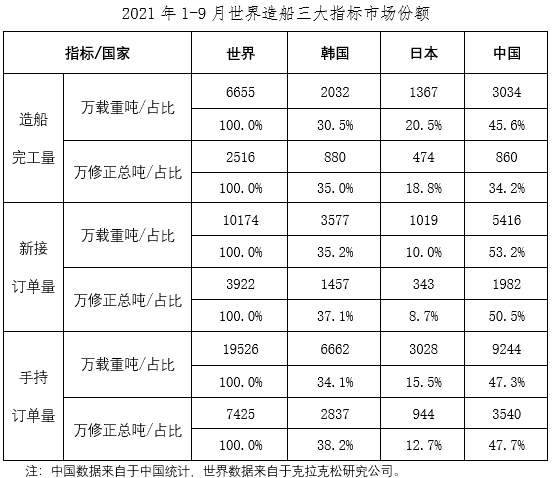 2021 年 1-9 月世界造船三大指标市场份额

| 指标/国家 | | 世界 | 韩国 | 日本 | 中国 |
|---|---|---|---|---|---|
| 造船完工量 | 万载重吨/占比 | 6655 | 2032 | 1367 | 3034 |
| | | 100.0% | 30.5% | 20.5% | 45.6% |
| | 万修正总吨/占比 | 2516 | 880 | 474 | 860 |
| | | 100.0% | 35.0% | 18.8% | 34.2% |
| 新接订单量 | 万载重吨/占比 | 10174 | 3577 | 1019 | 5416 |
| | | 100.0% | 35.2% | 10.0% | 53.2% |
| | 万修正总吨/占比 | 3922 | 1457 | 343 | 1982 |
| | | 100.0% | 37.1% | 8.7% | 50.5% |
| 手持订单量 | 万载重吨/占比 | 19526 | 6662 | 3028 | 9244 |
| | | 100.0% | 34.1% | 15.5% | 47.3% |
| | 万修正总吨/占比 | 7425 | 2837 | 944 | 3540 |
| | | 100.0% | 38.2% | 12.7% | 47.7% |

注：中国数据来自于中国统计，世界数据来自于克拉克松研究公司。